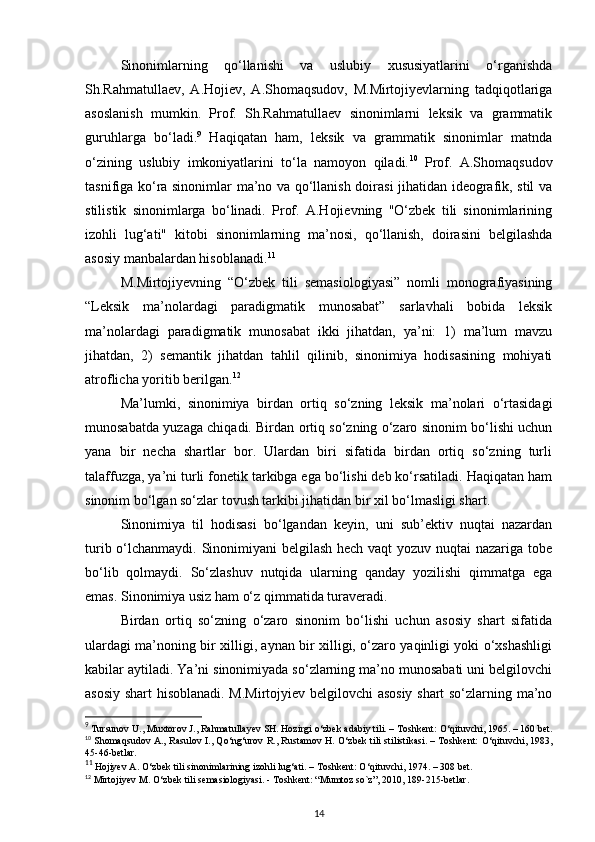 Sinonimlarning qo‘llanishi va uslubiy xususiyatlarini o‘rganishda Sh.Rahmatullaev, A.Hojiev, A.Shomaqsudov, M.Mirtojiyevlarning tadqiqotlariga asoslanish mumkin. Prof. Sh.Rahmatullaev sinonimlarni leksik va grammatik guruhlarga bo‘ladi.$^{9}$ Haqiqatan ham, leksik va grammatik sinonimlar matnda o‘zining uslubiy imkoniyatlarini to‘la namoyon qiladi.$^{10}$ Prof. A.Shomaqsudov tasnifiga ko‘ra sinonimlar ma’no va qo‘llanish doirasi jihatidan ideografik, stil va stilistik sinonimlarga bo‘linadi. Prof. A.Hojievning "O‘zbek tili sinonimlarining izohli lug‘ati" kitobi sinonimlarning ma’nosi, qo‘llanish, doirasini belgilashda asosiy manbalardan hisoblanadi.$^{11}$

M.Mirtojiyevning “O‘zbek tili semasiologiyasi” nomli monografiyasining “Leksik ma’nolardagi paradigmatik munosabat” sarlavhali bobida leksik ma’nolardagi paradigmatik munosabat ikki jihatdan, ya’ni: 1) ma’lum mavzu jihatdan, 2) semantik jihatdan tahlil qilinib, sinonimiya hodisasining mohiyati atroflicha yoritib berilgan.$^{12}$

Ma’lumki, sinonimiya birdan ortiq so‘zning leksik ma’nolari o‘rtasidagi munosabatda yuzaga chiqadi. Birdan ortiq so‘zning o‘zaro sinonim bo‘lishi uchun yana bir necha shartlar bor. Ulardan biri sifatida birdan ortiq so‘zning turli talaffuzga, ya’ni turli fonetik tarkibga ega bo‘lishi deb ko‘rsatiladi. Haqiqatan ham sinonim bo‘lgan so‘zlar tovush tarkibi jihatidan bir xil bo‘lmasligi shart.

Sinonimiya til hodisasi bo‘lgandan keyin, uni sub’ektiv nuqtai nazardan turib o‘lchanmaydi. Sinonimiyani belgilash hech vaqt yozuv nuqtai nazariga tobe bo‘lib qolmaydi. So‘zlashuv nutqida ularning qanday yozilishi qimmatga ega emas. Sinonimiya usiz ham o‘z qimmatida turaveradi.

Birdan ortiq so‘zning o‘zaro sinonim bo‘lishi uchun asosiy shart sifatida ulardagi ma’noning bir xilligi, aynan bir xilligi, o‘zaro yaqinligi yoki o‘xshashligi kabilar aytiladi. Ya’ni sinonimiyada so‘zlarning ma’no munosabati uni belgilovchi asosiy shart hisoblanadi. M.Mirtojyiev belgilovchi asosiy shart so‘zlarning ma’no

$^{9}$ Tursunov U., Muxtorov J., Rahmatullayev SH. Hozirgi o‘zbek adabiy tili. – Toshkent: O‘qituvchi, 1965. – 160 bet.
$^{10}$ Shomaqsudov A., Rasulov I., Qo‘ng‘urov R., Rustamov H. O‘zbek tili stilistikasi. – Toshkent: O‘qituvchi, 1983, 45-46-betlar.
$^{11}$ Hojiyev A. O‘zbek tili sinonimlarining izohli lug‘ati. – Toshkent: O‘qituvchi, 1974. – 308 bet.
$^{12}$ Mirtojiyev M. O‘zbek tili semasiologiyasi. - Toshkent: “Mumtoz so`z”, 2010, 189-215-betlar.

14